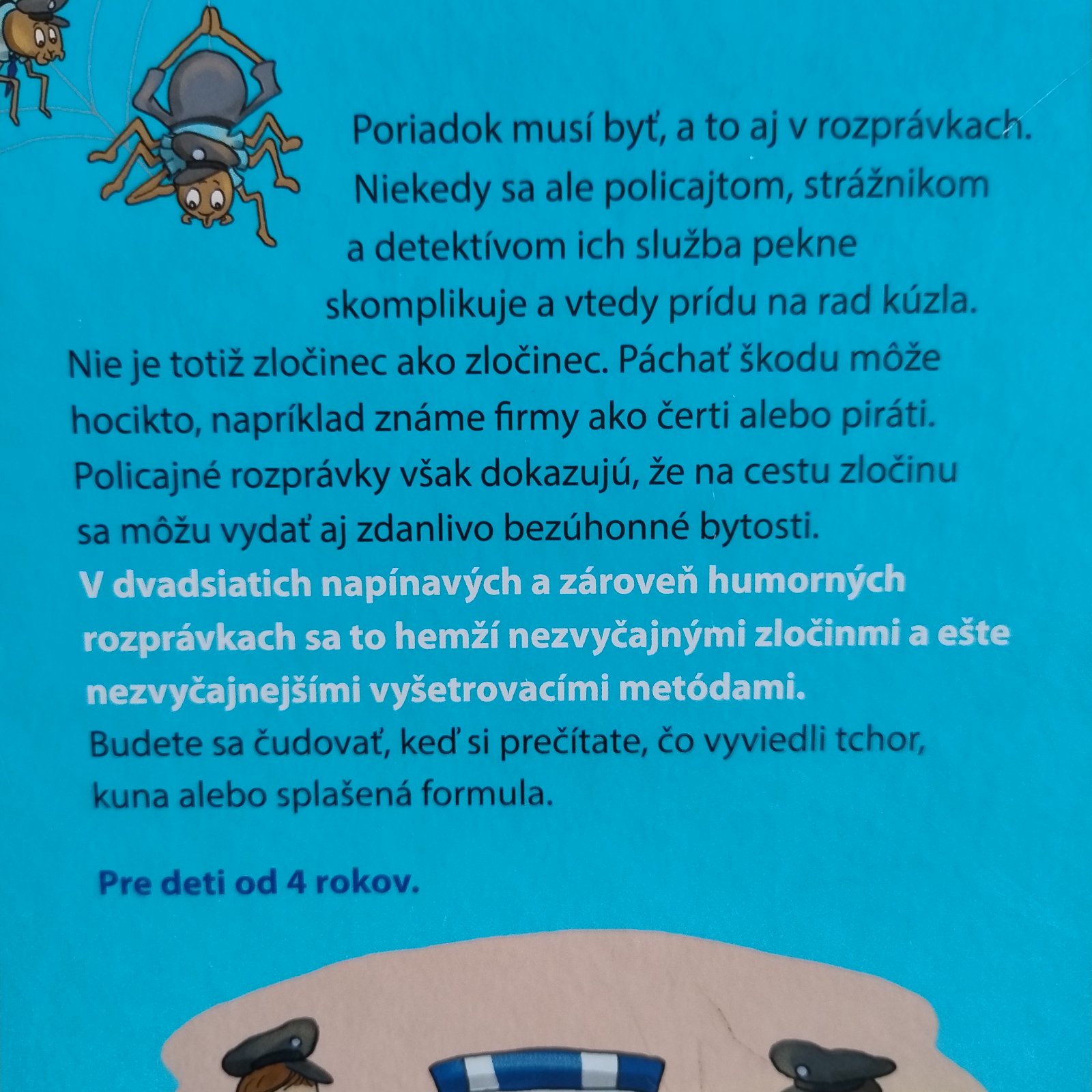 Poriadok musí byť, a to aj v rozprávkach. Niekedy sa ale policajtom, strážnikom a detektívom ich služba pekne skomplikuje a vtedy prídu na rad kúzla.

Nie je totiž zločinec ako zločinec. Páchať škodu môže hocikto, napríklad známe firmy ako čerti alebo piráti. Policajné rozprávky však dokazujú, že na cestu zločinu sa môžu vydať aj zdanlivo bezúhonné bytosti.

V dvadsiatich napínavých a zároveň humorných rozprávkach sa to hemží nezvyčajnými zločinmi a ešte nezvyčajnejšími vyšetrovacími metódami.

Budete sa čudovať, keď si prečítate, čo vyviedli tchor, kuna alebo splašená formula.

Pre deti od 4 rokov.